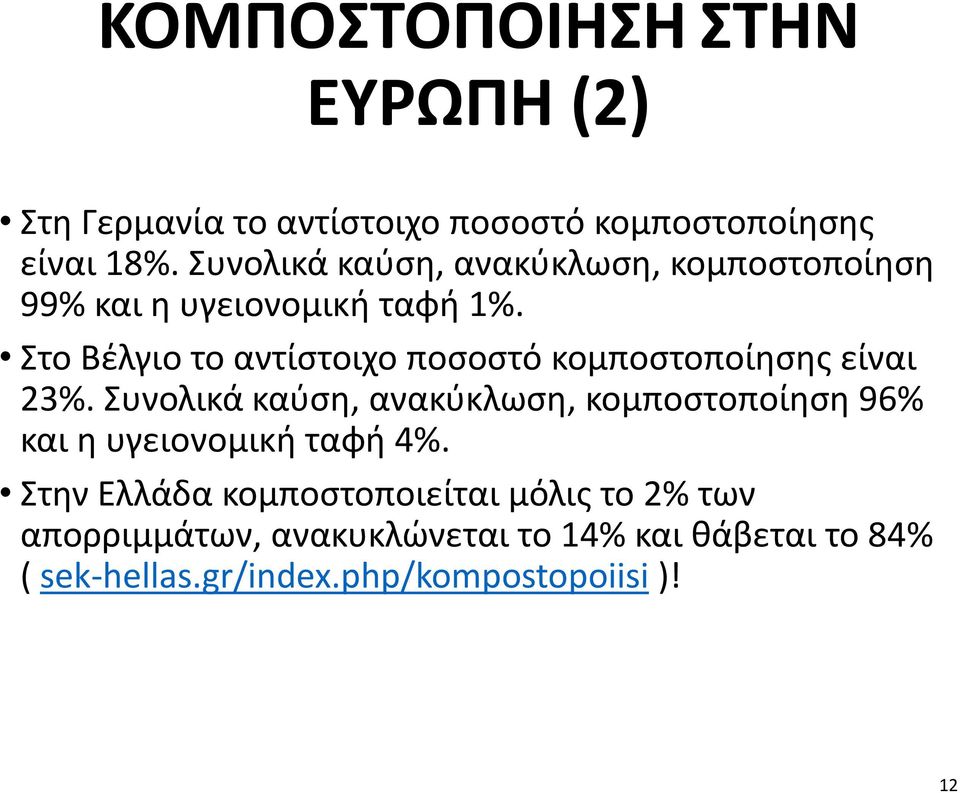 ΚΟΜΠΟΣΤΟΠΟΙΗΣΗ ΣΤΗΝ ΕΥΡΩΠΗ (2)

• Στη Γερμανία το αντίστοιχο ποσοστό κομποστοποίησης είναι 18%. Συνολικά καύση, ανακύκλωση, κομποστοποίηση 99% και η υγειονομική ταφή 1%.

• Στο Βέλγιο το αντίστοιχο ποσοστό κομποστοποίησης είναι 23%. Συνολικά καύση, ανακύκλωση, κομποστοποίηση 96% και η υγειονομική ταφή 4%.

• Στην Ελλάδα κομποστοποιείται μόλις το 2% των απορριμμάτων, ανακυκλώνεται το 14% και θάβεται το 84% ( sek-hellas.gr/index.php/kompostopoiisi )!

12